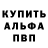 КУПИТЬ
АЛЬФА
ПВП